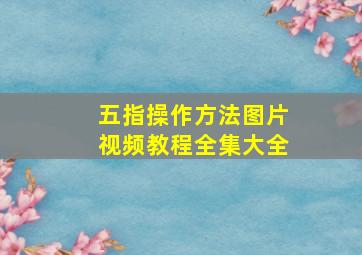 五指操作方法图片
视频教程全集大全